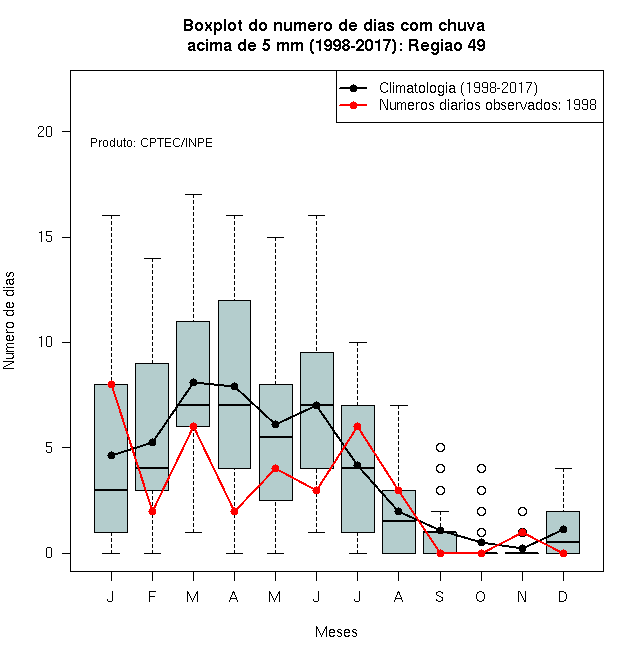 Boxplot do numero de dias com chuva
acima de 5 mm (1998-2017): Regiao 49

Climatologia (1998-2017)
Numeros diarios observados: 1998

Produto: CPTEC/INPE

Numero de dias

20
15
10
5
0

J F M A M J J A S O N D

Meses